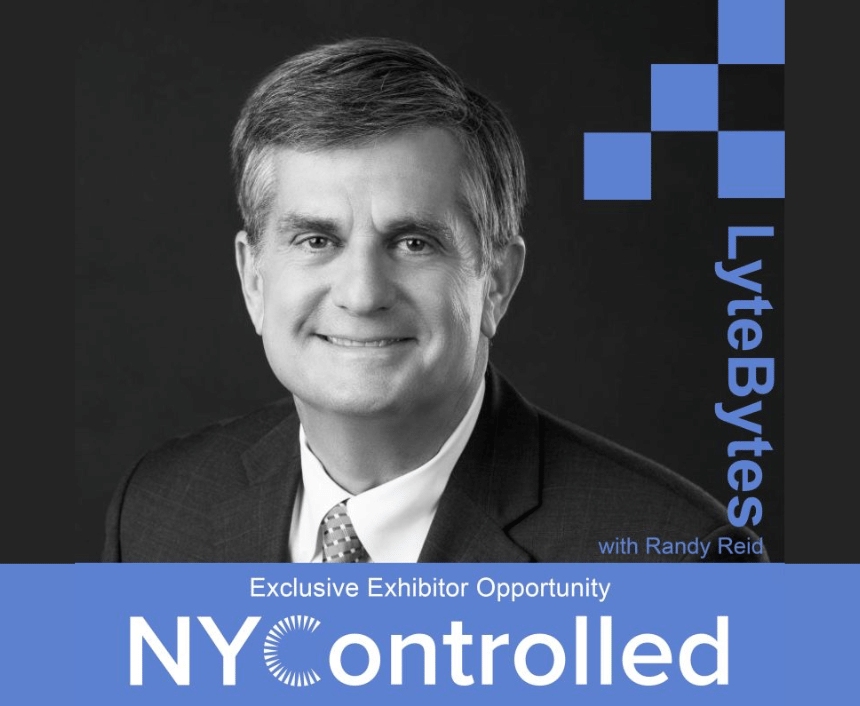 LyteBytes
with Randy Reid

Exclusive Exhibitor Opportunity
NYControlled